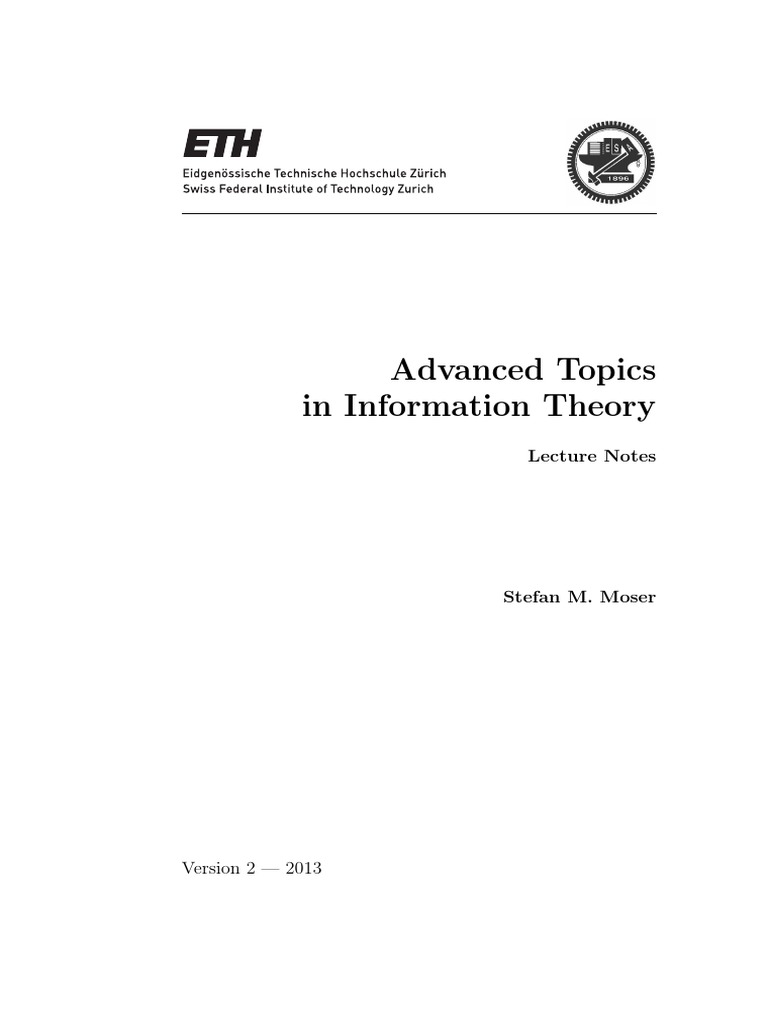 ETH
Eidgenössische Technische Hochschule Zürich
Swiss Federal Institute of Technology Zurich

1896

Advanced Topics
in Information Theory

Lecture Notes

Stefan M. Moser

Version 2 — 2013